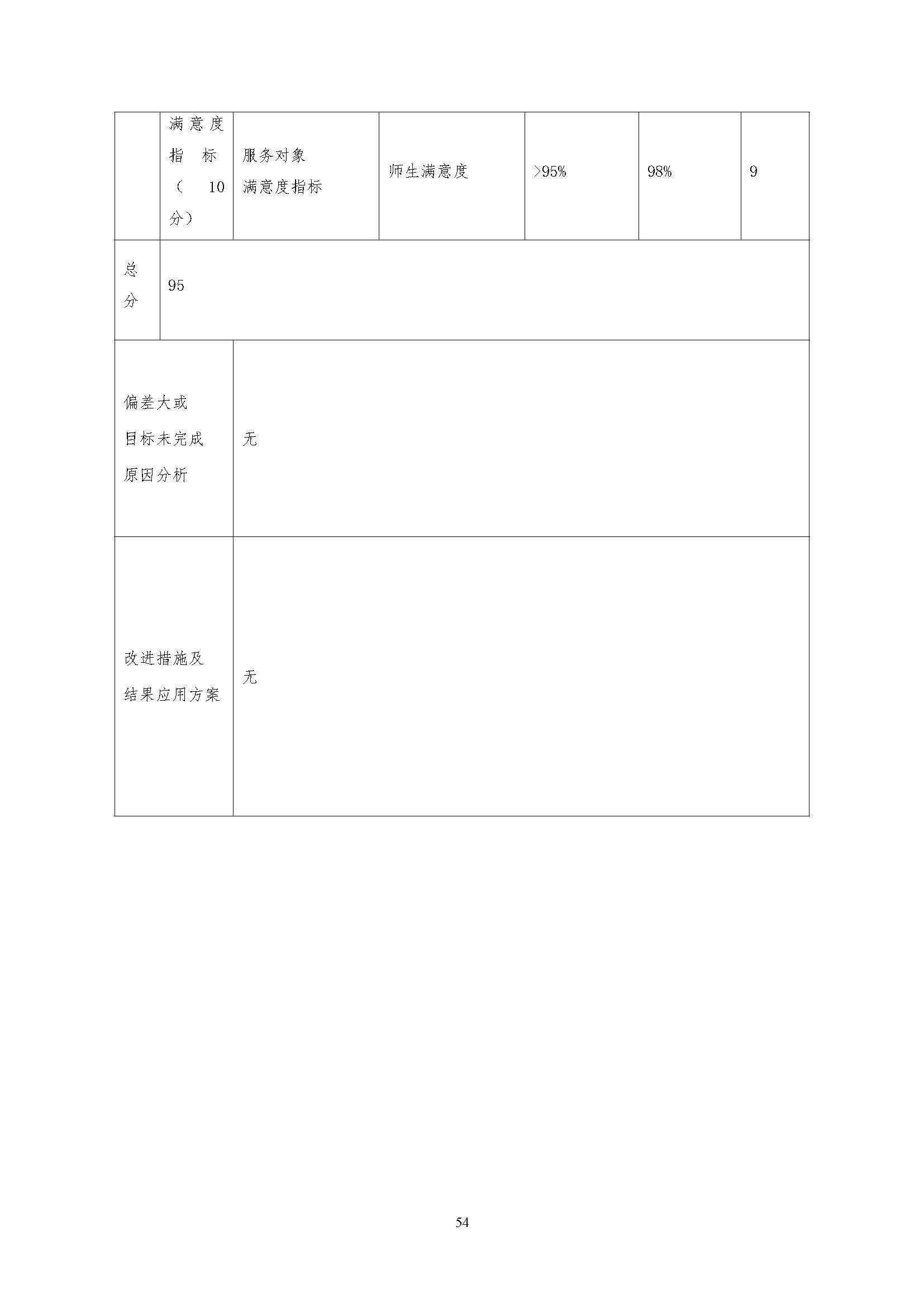 | | 满意度指标（10分） | 服务对象满意度指标 | 师生满意度 | >95% | 98% | 9 |
|---|---|---|---|---|---|---|
| 总分 | 95 | | | | | |
| 偏差大或目标未完成原因分析 | | 无 | | | | |
| 改进措施及结果应用方案 | | 无 | | | | |

54